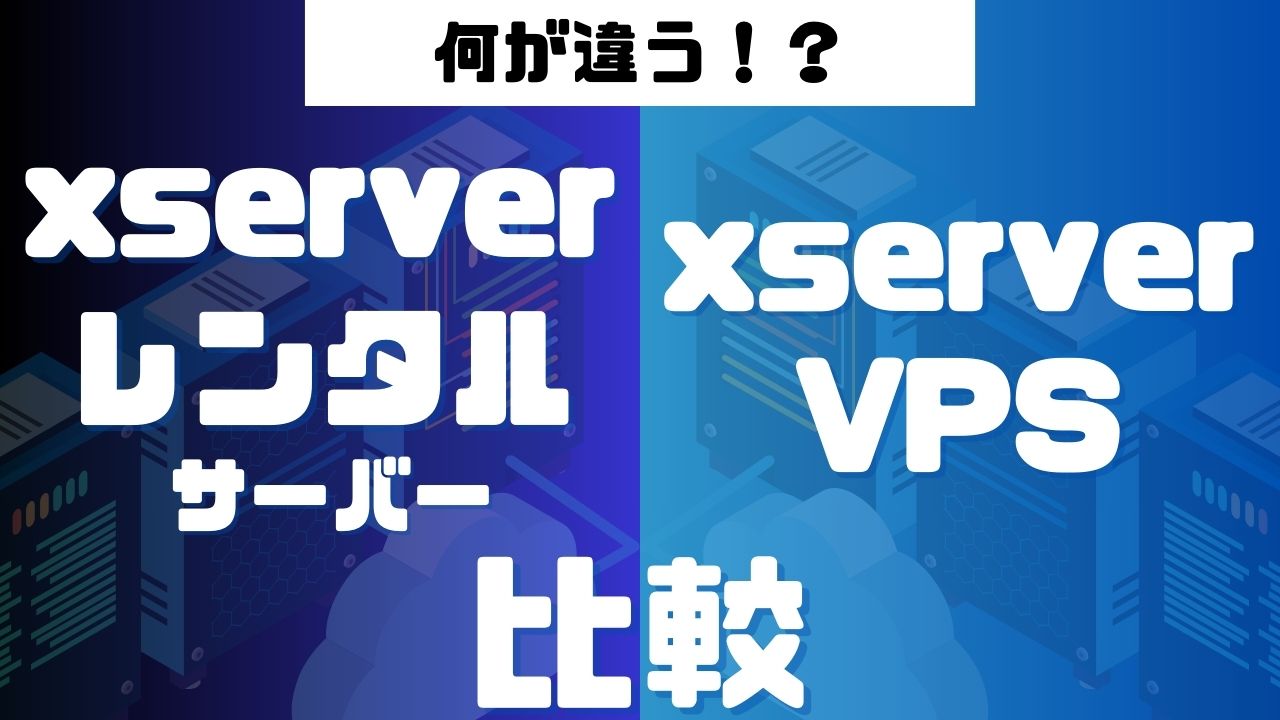 何が違う！？

xserver
レンタル
サーバー

xserver
VPS

比較